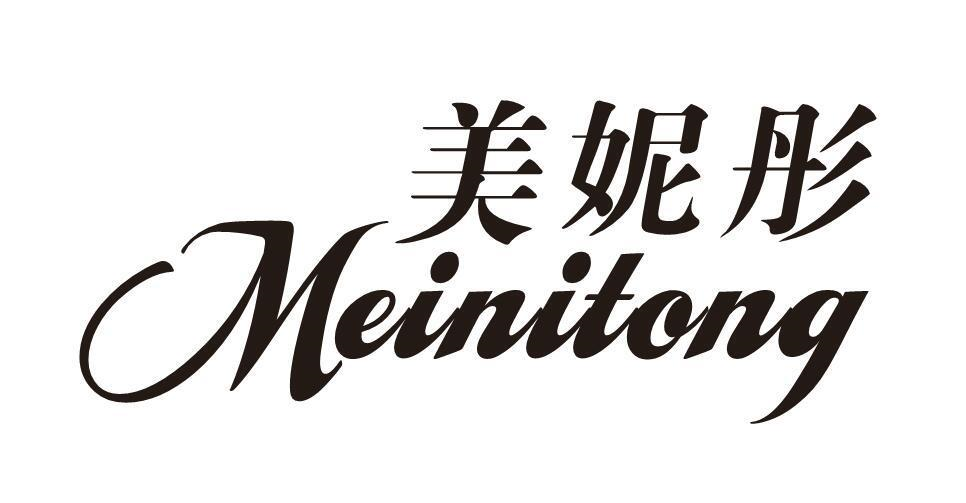 美妮彤
Meinitong